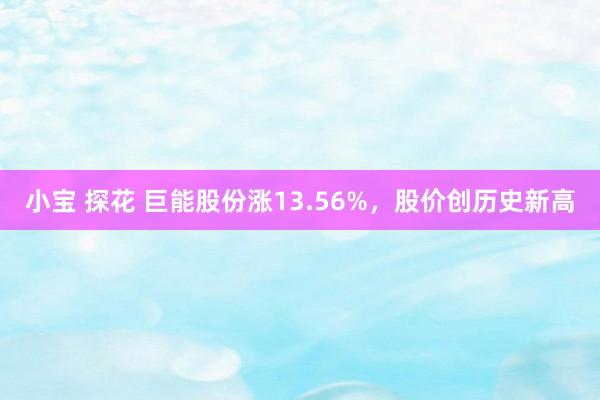 小宝 探花 巨能股份涨13.56%，股价创历史新高